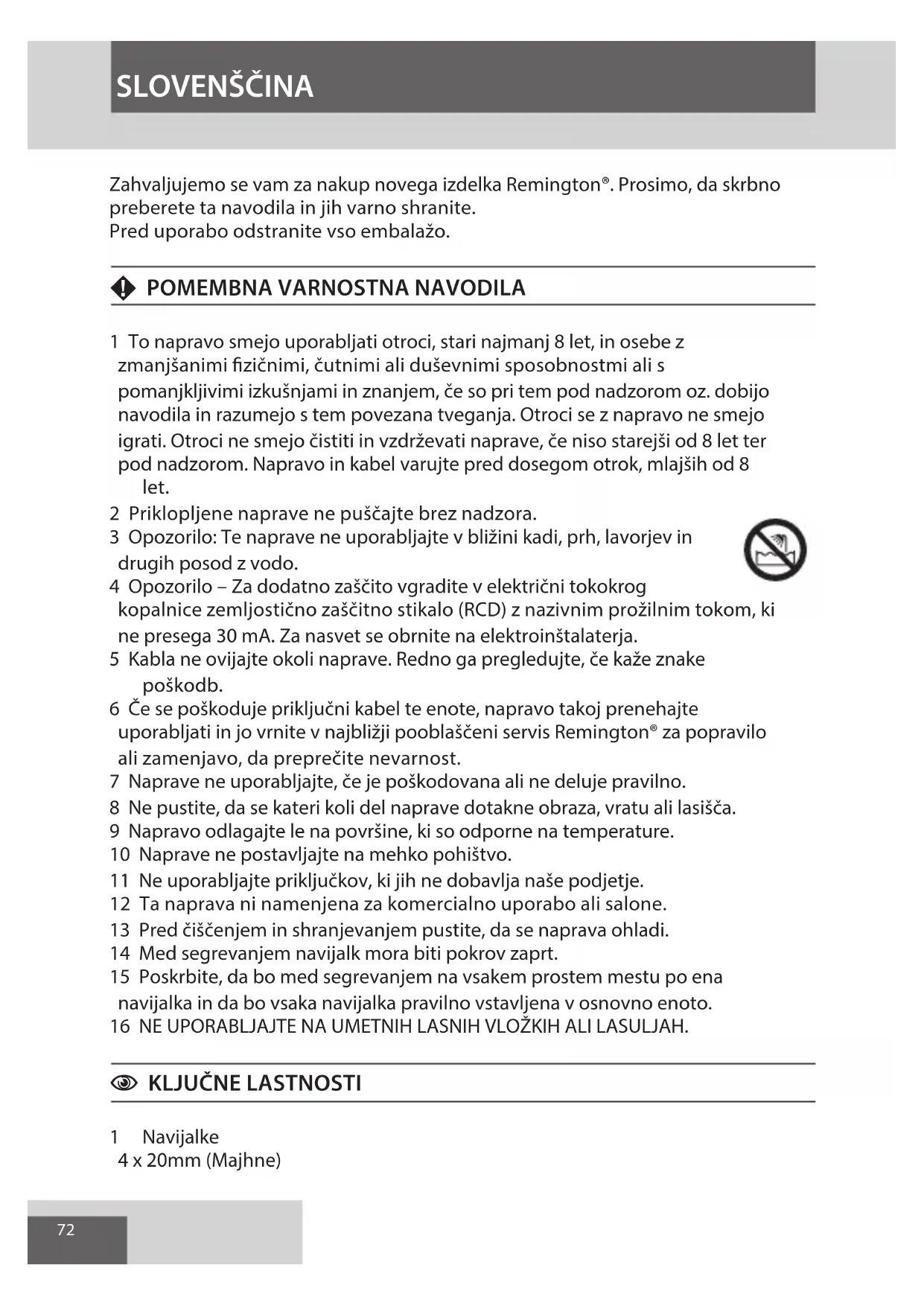 SLOVENŠČINA

Zahvaljujemo se vam za nakup novega izdelka Remington®. Prosimo, da skrbno preberete ta navodila in jih varno shranite.
Pred uporabo odstranite vso embalažo.

POMEMBNA VARNOSTNA NAVODILA

1 To napravo smejo uporabljati otroci, stari najmanj 8 let, in osebe z zmanjšanimi fizičnimi, čutnimi ali duševnimi sposobnostmi ali s pomanjkljivimi izkušnjami in znanjem, če so pri tem pod nadzorom oz. dobijo navodila in razumejo s tem povezana tveganja. Otroci se z napravo ne smejo igrati. Otroci ne smejo čistiti in vzdrževati naprave, če niso starejši od 8 let ter pod nadzorom. Napravo in kabel varujte pred dosegom otrok, mlajših od 8 let.
2 Priklopljene naprave ne puščajte brez nadzora.
3 Opozorilo: Te naprave ne uporabljajte v bližini kadi, prh, lavorjev in drugih posod z vodo.
4 Opozorilo – Za dodatno zaščito vgradite v električni tokokrog kopalnice zemljostično zaščitno stikalo (RCD) z nazivnim prožilnim tokom, ki ne presega 30 mA. Za nasvet se obrnite na elektroinštalaterja.
5 Kabla ne ovijajte okoli naprave. Redno ga pregledujte, če kaže znake poškodb.
6 Če se poškoduje priključni kabel te enote, napravo takoj prenehajte uporabljati in jo vrnite v najbližji pooblaščeni servis Remington® za popravilo ali zamenjavo, da preprečite nevarnost.
7 Naprave ne uporabljajte, če je poškodovana ali ne deluje pravilno.
8 Ne pustite, da se kateri koli del naprave dotakne obraza, vratu ali lasišča.
9 Napravo odlagajte le na površine, ki so odporne na temperature.
10 Naprave ne postavljajte na mehko pohištvo.
11 Ne uporabljajte priključkov, ki jih ne dobavlja naše podjetje.
12 Ta naprava ni namenjena za komercialno uporabo ali salone.
13 Pred čiščenjem in shranjevanjem pustite, da se naprava ohladi.
14 Med segrevanjem navijalk mora biti pokrov zaprt.
15 Poskrbite, da bo med segrevanjem na vsakem prostem mestu po ena navijalka in da bo vsaka navijalka pravilno vstavljena v osnovno enoto.
16 NE UPORABLJAJTE NA UMETNIH LASNIH VLOŽKIH ALI LASULJAH.

KLJUČNE LASTNOSTI

1 Navijalke
4 x 20mm (Majhne)

72